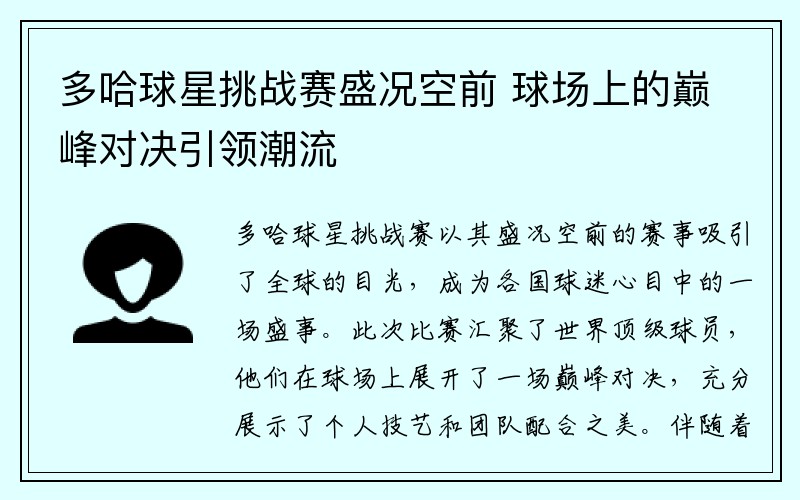 多哈球星挑战赛盛况空前 球场上的巅峰对决引领潮流

多哈球星挑战赛以其盛况空前的赛事吸引了全球的目光，成为各国球迷心目中的一场盛事。此次比赛汇聚了世界顶级球员，他们在球场上展开了一场巅峰对决，充分展示了个人技艺和团队配合之美。伴随着